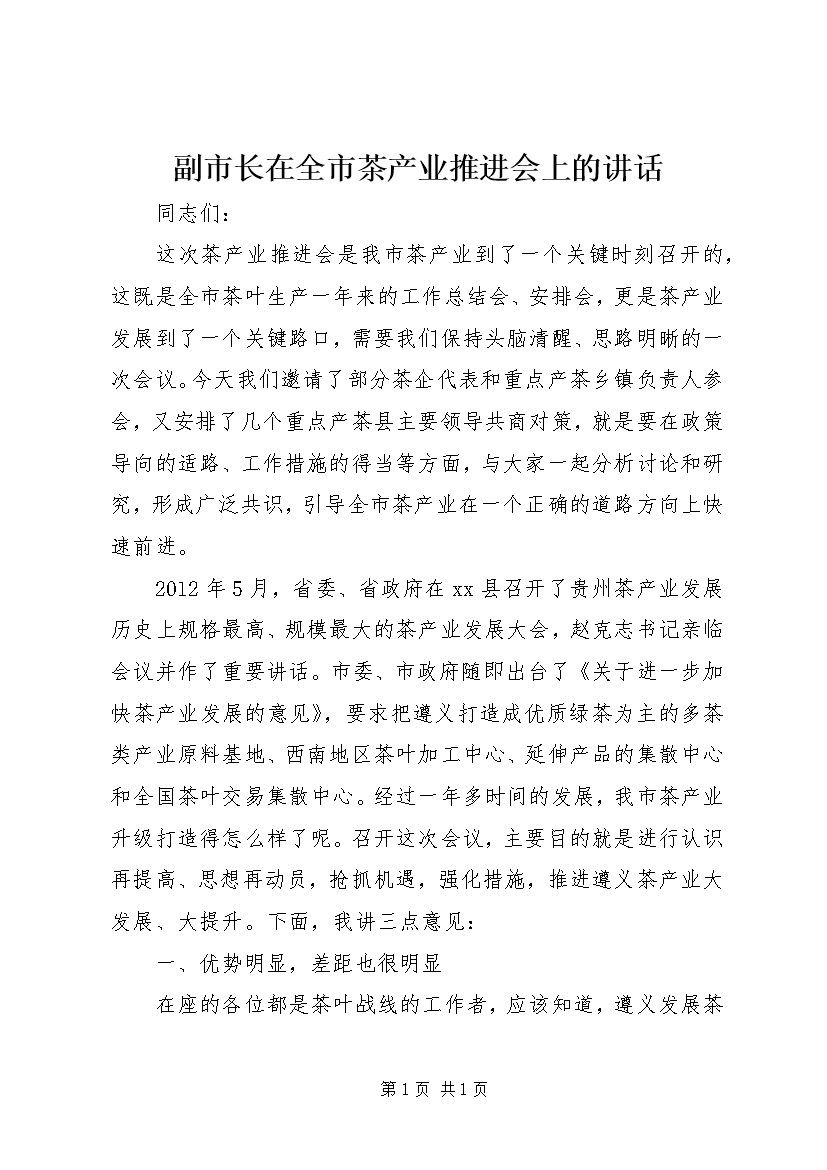 副市长在全市茶产业推进会上的讲话

同志们：

这次茶产业推进会是我市茶产业到了一个关键时刻召开的，这既是全市茶叶生产一年来的工作总结会、安排会，更是茶产业发展到了一个关键路口，需要我们保持头脑清醒、思路明晰的一次会议。今天我们邀请了部分茶企代表和重点产茶乡镇负责人参会，又安排了几个重点产茶县主要领导共商对策，就是要在政策导向的适路、工作措施的得当等方面，与大家一起分析讨论和研究，形成广泛共识，引导全市茶产业在一个正确的道路方向上快速前进。

2012 年 5 月，省委、省政府在 xx 县召开了贵州茶产业发展历史上规格最高、规模最大的茶产业发展大会，赵克志书记亲临会议并作了重要讲话。市委、市政府随即出台了《关于进一步加快茶产业发展的意见》，要求把遵义打造成优质绿茶为主的多茶类产业原料基地、西南地区茶叶加工中心、延伸产品的集散中心和全国茶叶交易集散中心。经过一年多时间的发展，我市茶产业升级打造得怎么样了呢。召开这次会议，主要目的就是进行认识再提高、思想再动员，抢抓机遇，强化措施，推进遵义茶产业大发展、大提升。下面，我讲三点意见：

一、优势明显，差距也很明显

在座的各位都是茶叶战线的工作者，应该知道，遵义发展茶

第 1 页 共 1 页